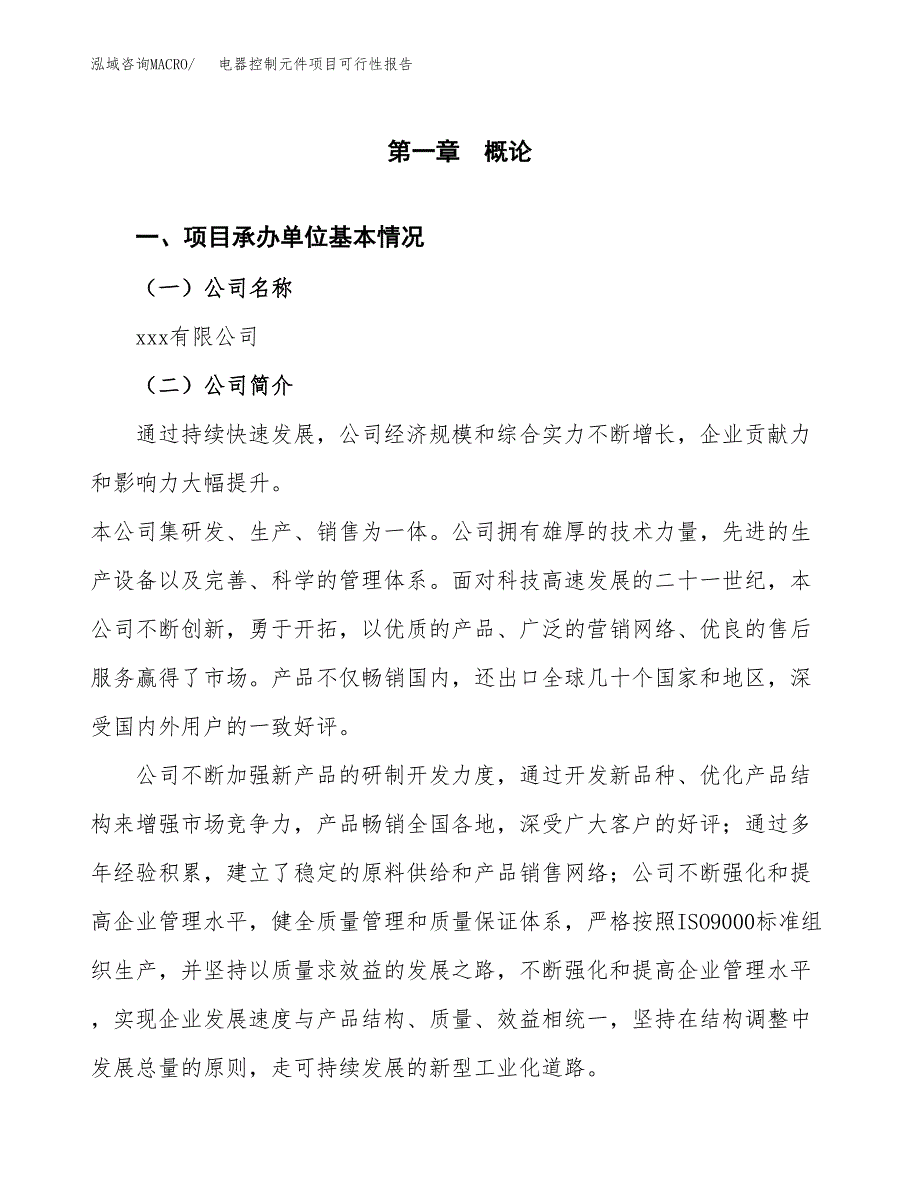 泓域咨询MACRO/　电器控制元件项目可行性报告

第一章　概论

一、项目承办单位基本情况

（一）公司名称

xxx有限公司

（二）公司简介

通过持续快速发展，公司经济规模和综合实力不断增长，企业贡献力和影响力大幅提升。

本公司集研发、生产、销售为一体。公司拥有雄厚的技术力量，先进的生产设备以及完善、科学的管理体系。面对科技高速发展的二十一世纪，本公司不断创新，勇于开拓，以优质的产品、广泛的营销网络、优良的售后服务赢得了市场。产品不仅畅销国内，还出口全球几十个国家和地区，深受国内外用户的一致好评。

公司不断加强新产品的研制开发力度，通过开发新品种、优化产品结构来增强市场竞争力，产品畅销全国各地，深受广大客户的好评；通过多年经验积累，建立了稳定的原料供给和产品销售网络；公司不断强化和提高企业管理水平，健全质量管理和质量保证体系，严格按照ISO9000标准组织生产，并坚持以质量求效益的发展之路，不断强化和提高企业管理水平，实现企业发展速度与产品结构、质量、效益相统一，坚持在结构调整中发展总量的原则，走可持续发展的新型工业化道路。